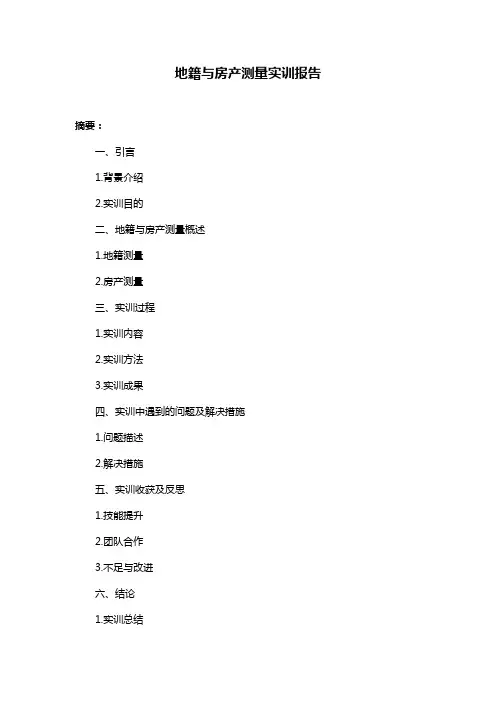 地籍与房产测量实训报告

摘要：

一、引言

1.背景介绍

2.实训目的

二、地籍与房产测量概述

1.地籍测量

2.房产测量

三、实训过程

1.实训内容

2.实训方法

3.实训成果

四、实训中遇到的问题及解决措施

1.问题描述

2.解决措施

五、实训收获及反思

1.技能提升

2.团队合作

3.不足与改进

六、结论

1.实训总结